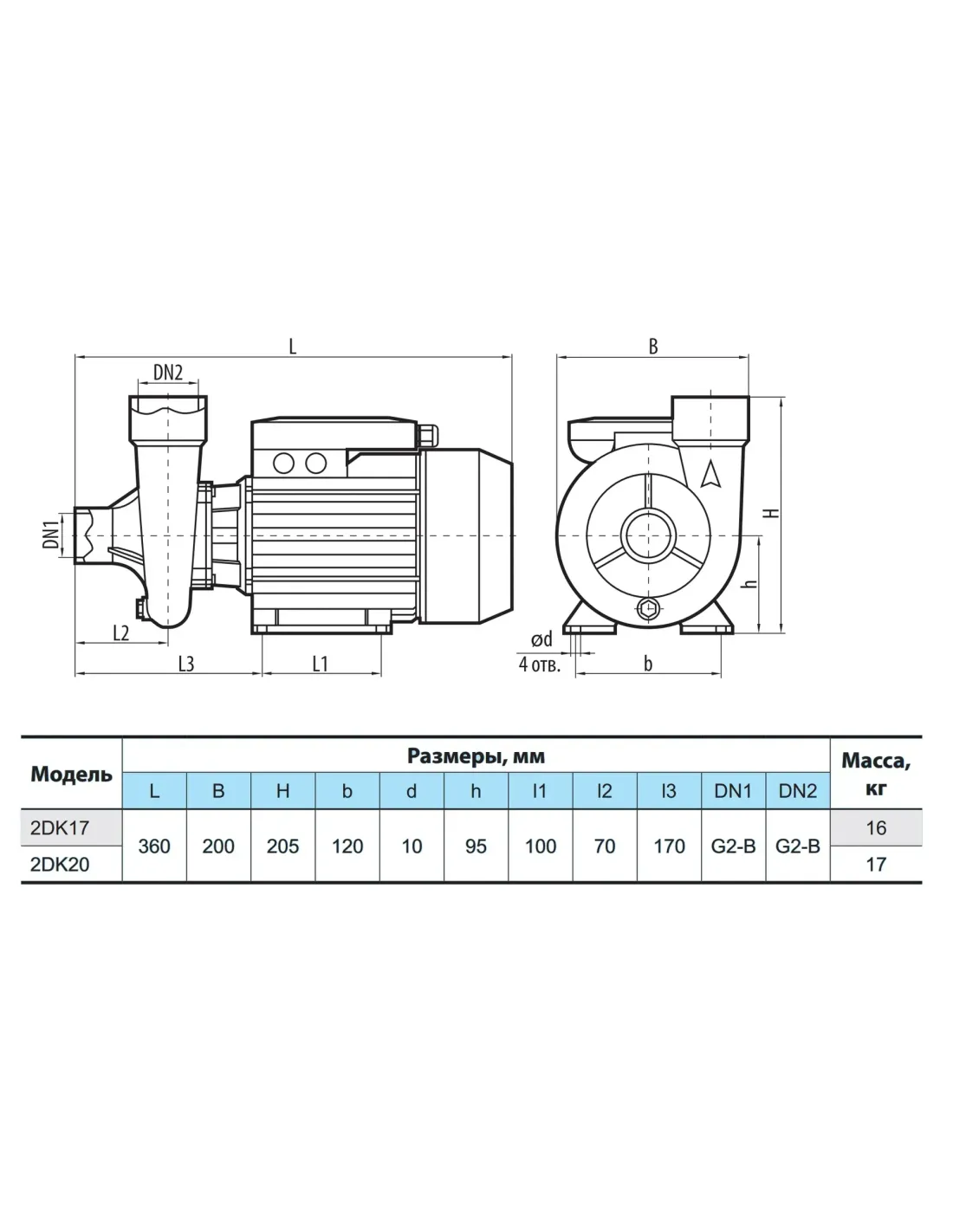 L

DN2

DN1

L2

L3

L1

B

H

h

ød
4 отв.

b

| Модель | Размеры, мм | | | | | | | | | | | Масса, кг |
|---|---|---|---|---|---|---|---|---|---|---|---|---|
| | L | B | H | b | d | h | l1 | l2 | l3 | DN1 | DN2 | |
| 2DK17 | 360 | 200 | 205 | 120 | 10 | 95 | 100 | 70 | 170 | G2-B | G2-B | 16 |
| 2DK20 | | | | | | | | | | | | 17 |